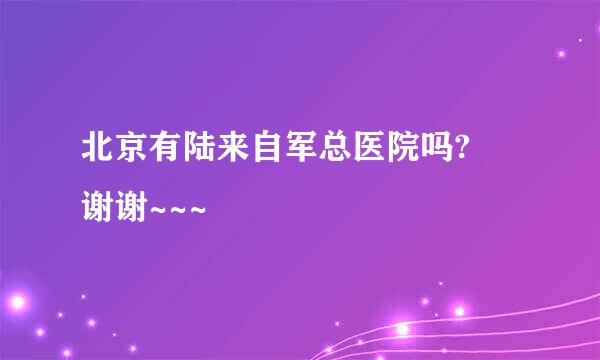 北京有陆来自军总医院吗?
谢谢~~~